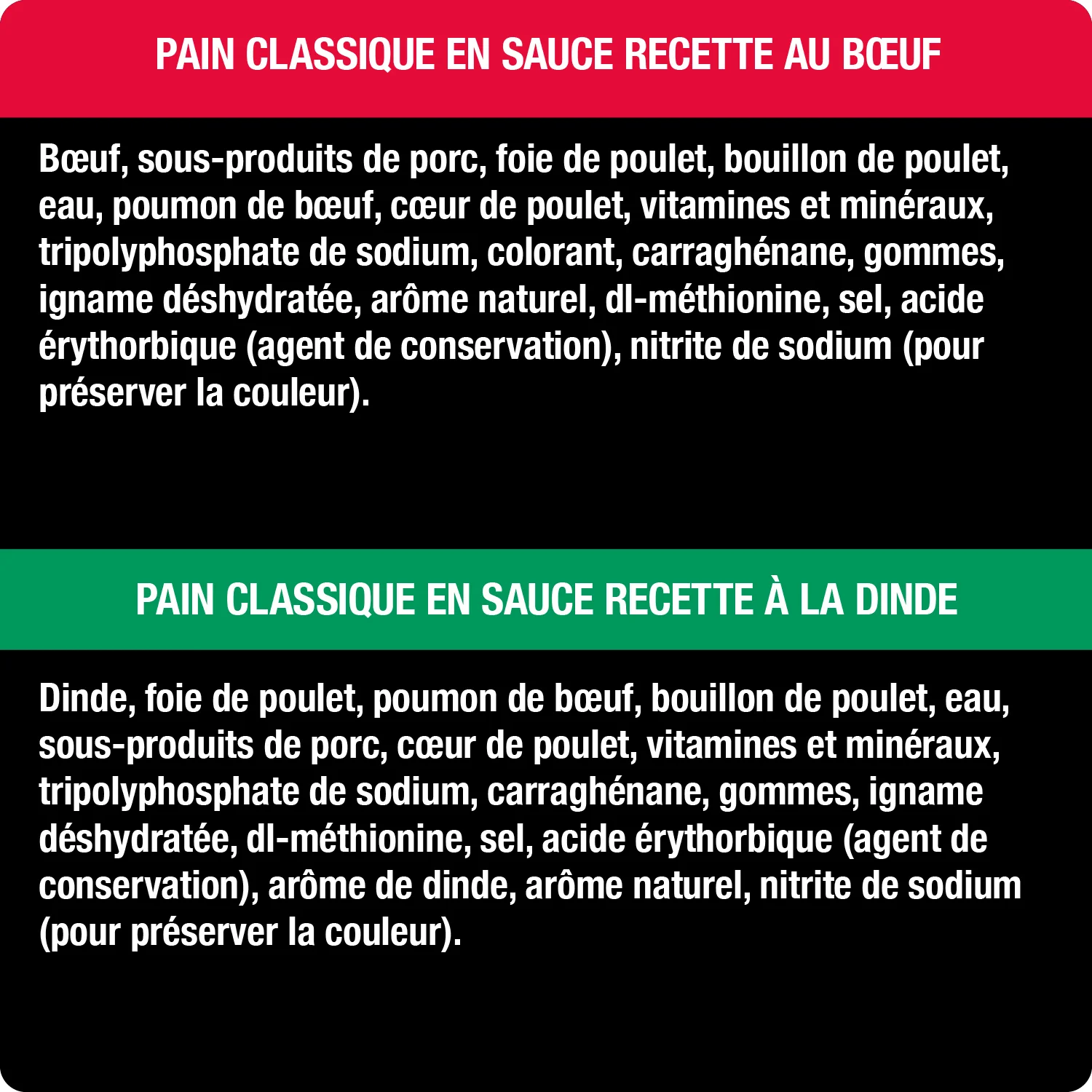 PAIN CLASSIQUE EN SAUCE RECETTE AU BŒUF

Bœuf, sous-produits de porc, foie de poulet, bouillon de poulet, eau, poumon de bœuf, cœur de poulet, vitamines et minéraux, tripolyphosphate de sodium, colorant, carraghénane, gommes, igname déshydratée, arôme naturel, dl-méthionine, sel, acide érythorbique (agent de conservation), nitrite de sodium (pour préserver la couleur).

PAIN CLASSIQUE EN SAUCE RECETTE À LA DINDE

Dinde, foie de poulet, poumon de bœuf, bouillon de poulet, eau, sous-produits de porc, cœur de poulet, vitamines et minéraux, tripolyphosphate de sodium, carraghénane, gommes, igname déshydratée, dl-méthionine, sel, acide érythorbique (agent de conservation), arôme de dinde, arôme naturel, nitrite de sodium (pour préserver la couleur).